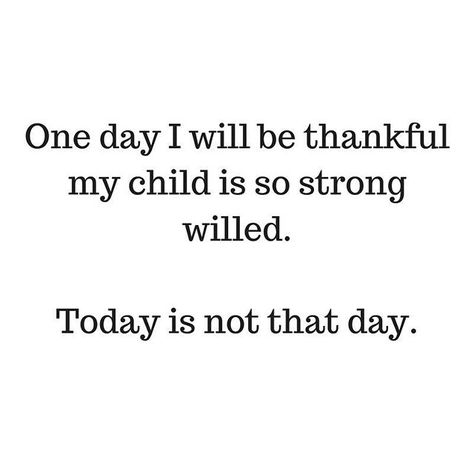 One day I will be thankful my child is so strong willed.

Today is not that day.